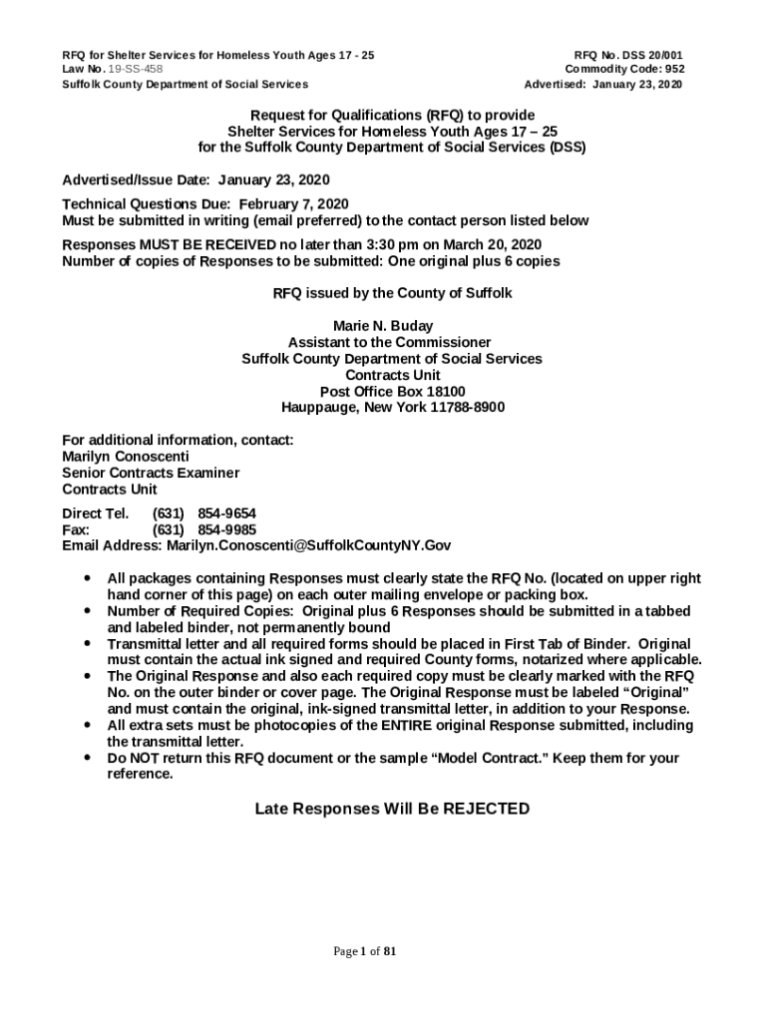 RFQ for Shelter Services for Homeless Youth Ages 17 - 25
Law No. 19-SS-458
Suffolk County Department of Social Services

RFQ No. DSS 20/001
Commodity Code: 952
Advertised: January 23, 2020

Request for Qualifications (RFQ) to provide
Shelter Services for Homeless Youth Ages 17 – 25
for the Suffolk County Department of Social Services (DSS)

Advertised/Issue Date: January 23, 2020

Technical Questions Due: February 7, 2020
Must be submitted in writing (email preferred) to the contact person listed below

Responses MUST BE RECEIVED no later than 3:30 pm on March 20, 2020
Number of copies of Responses to be submitted: One original plus 6 copies

RFQ issued by the County of Suffolk

Marie N. Buday
Assistant to the Commissioner
Suffolk County Department of Social Services
Contracts Unit
Post Office Box 18100
Hauppauge, New York 11788-8900

For additional information, contact:
Marilyn Conoscenti
Senior Contracts Examiner
Contracts Unit

Direct Tel. (631) 854-9654
Fax: (631) 854-9985
Email Address: Marilyn.Conoscenti@SuffolkCountyNY.Gov

• All packages containing Responses must clearly state the RFQ No. (located on upper right hand corner of this page) on each outer mailing envelope or packing box.
• Number of Required Copies: Original plus 6 Responses should be submitted in a tabbed and labeled binder, not permanently bound
• Transmittal letter and all required forms should be placed in First Tab of Binder. Original must contain the actual ink signed and required County forms, notarized where applicable.
• The Original Response and also each required copy must be clearly marked with the RFQ No. on the outer binder or cover page. The Original Response must be labeled "Original" and must contain the original, ink-signed transmittal letter, in addition to your Response.
• All extra sets must be photocopies of the ENTIRE original Response submitted, including the transmittal letter.
• Do NOT return this RFQ document or the sample "Model Contract." Keep them for your reference.

Late Responses Will Be REJECTED

Page 1 of 81